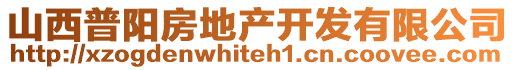 山西普阳房地产开发有限公司
http://xzogdenwhiteh1.cn.coovee.com